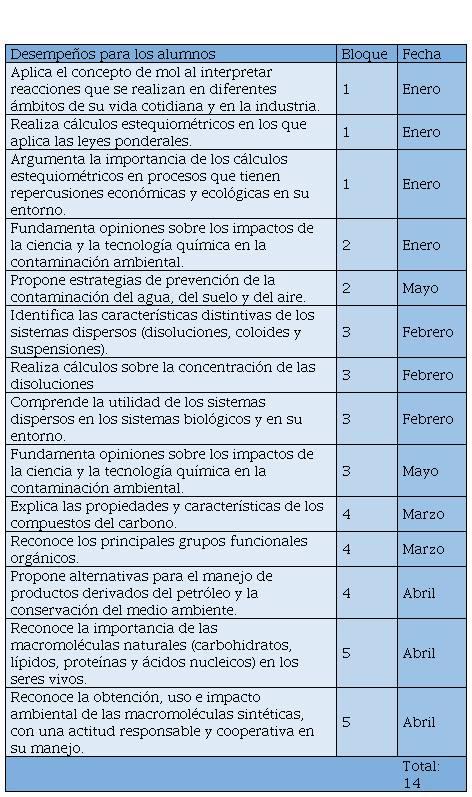 | Desempeños para los alumnos | Bloque | Fecha |
|---|---|---|
| Aplica el concepto de mol al interpretar reacciones que se realizan en diferentes ámbitos de su vida cotidiana y en la industria. | 1 | Enero |
| Realiza cálculos estequiométricos en los que aplica las leyes ponderales. | 1 | Enero |
| Argumenta la importancia de los cálculos estequiométricos en procesos que tienen repercusiones económicas y ecológicas en su entorno. | 1 | Enero |
| Fundamenta opiniones sobre los impactos de la ciencia y la tecnología química en la contaminación ambiental. | 2 | Enero |
| Propone estrategias de prevención de la contaminación del agua, del suelo y del aire. | 2 | Mayo |
| Identifica las características distintivas de los sistemas dispersos (disoluciones, coloides y suspensiones). | 3 | Febrero |
| Realiza cálculos sobre la concentración de las disoluciones | 3 | Febrero |
| Comprende la utilidad de los sistemas dispersos en los sistemas biológicos y en su entorno. | 3 | Febrero |
| Fundamenta opiniones sobre los impactos de la ciencia y la tecnología química en la contaminación ambiental. | 3 | Mayo |
| Explica las propiedades y características de los compuestos del carbono. | 4 | Marzo |
| Reconoce los principales grupos funcionales orgánicos. | 4 | Marzo |
| Propone alternativas para el manejo de productos derivados del petróleo y la conservación del medio ambiente. | 4 | Abril |
| Reconoce la importancia de las macromoléculas naturales (carbohidratos, lípidos, proteínas y ácidos nucleicos) en los seres vivos. | 5 | Abril |
| Reconoce la obtención, uso e impacto ambiental de las macromoléculas sintéticas, con una actitud responsable y cooperativa en su manejo. | 5 | Abril |
| | | Total: 14 |